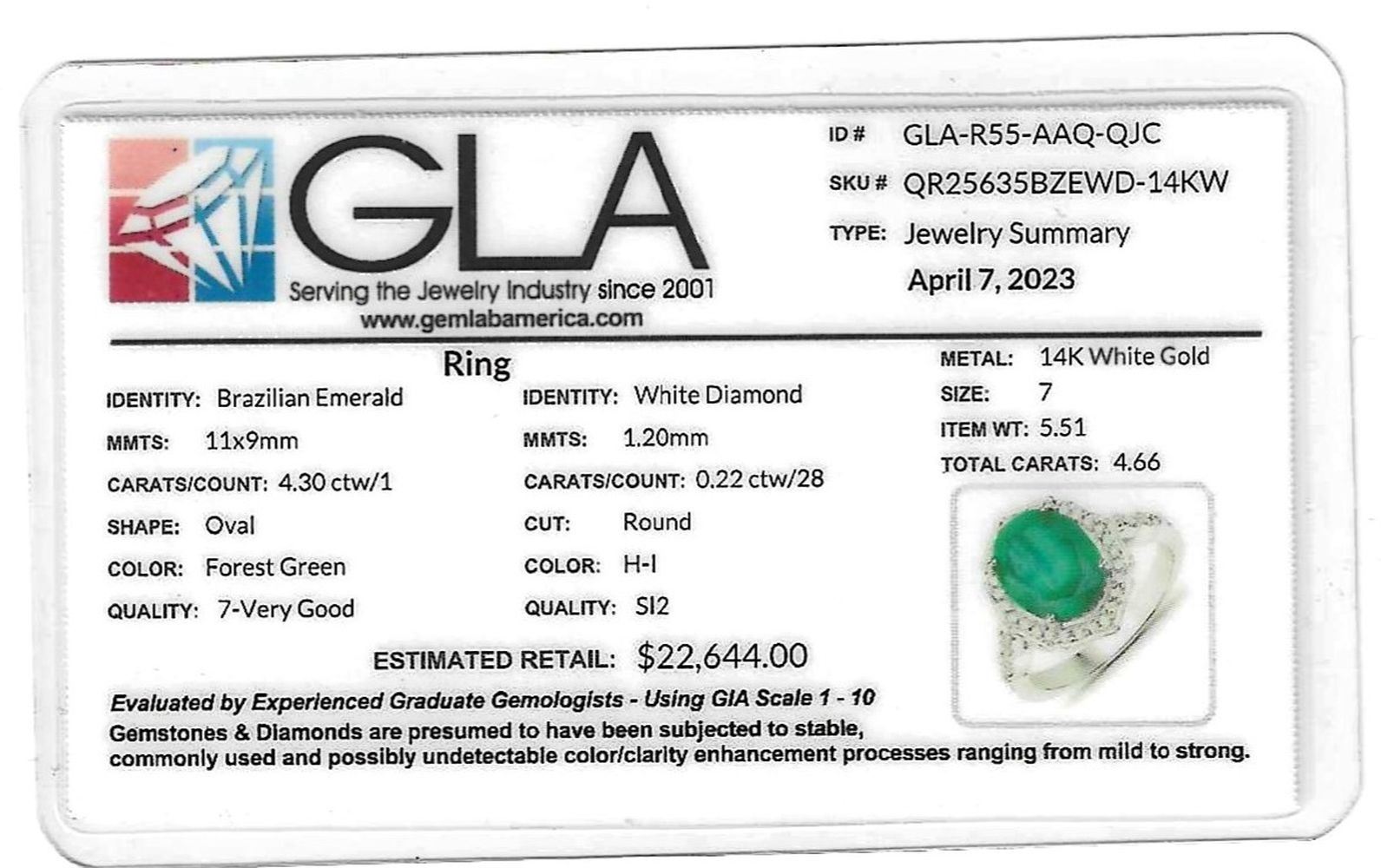 GLA
Serving the Jewelry Industry since 2001
www.gemlabamerica.com

ID # GLA-R55-AAQ-QJC
SKU # QR25635BZEWD-14KW
TYPE: Jewelry Summary
April 7, 2023

Ring

IDENTITY: Brazilian Emerald
MMTS: 11x9mm
CARATS/COUNT: 4.30 ctw/1
SHAPE: Oval
COLOR: Forest Green
QUALITY: 7-Very Good

IDENTITY: White Diamond
MMTS: 1.20mm
CARATS/COUNT: 0.22 ctw/28
CUT: Round
COLOR: H-I
QUALITY: SI2

METAL: 14K White Gold
SIZE: 7
ITEM WT: 5.51
TOTAL CARATS: 4.66

ESTIMATED RETAIL: $22,644.00

Evaluated by Experienced Graduate Gemologists - Using GIA Scale 1 - 10
Gemstones & Diamonds are presumed to have been subjected to stable, commonly used and possibly undetectable color/clarity enhancement processes ranging from mild to strong.